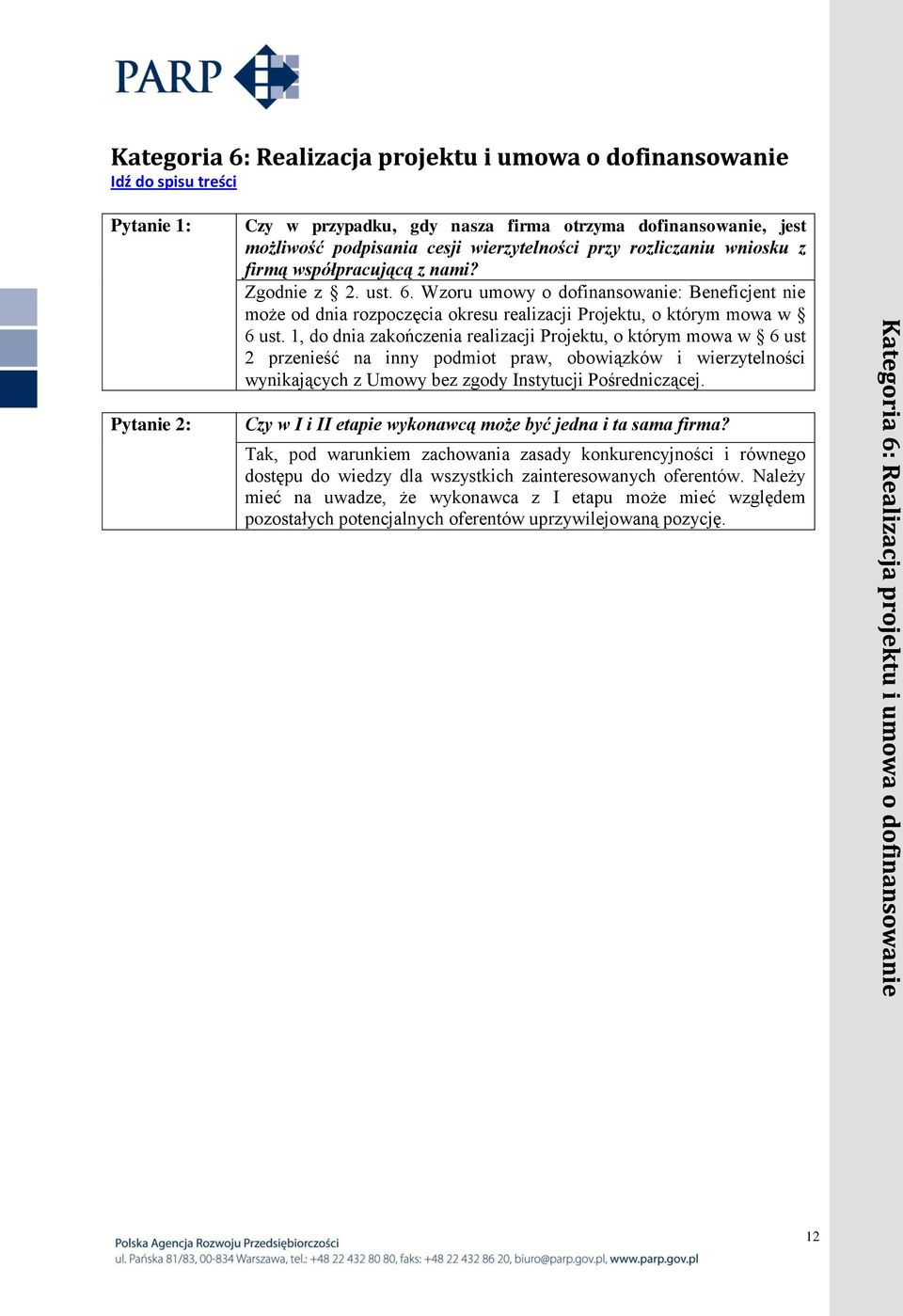 PARP

Kategoria 6: Realizacja projektu i umowa o dofinansowanie
Idź do spisu treści

| Pytanie 1: | Czy w przypadku, gdy nasza firma otrzyma dofinansowanie, jest możliwość podpisania cesji wierzytelności przy rozliczaniu wniosku z firmą współpracującą z nami? |
|---|---|
| | Zgodnie z § 2. ust. 6. Wzoru umowy o dofinansowanie: Beneficjent nie może od dnia rozpoczęcia okresu realizacji Projektu, o którym mowa w § 6 ust. 1, do dnia zakończenia realizacji Projektu, o którym mowa w § 6 ust 2 przenieść na inny podmiot praw, obowiązków i wierzytelności wynikających z Umowy bez zgody Instytucji Pośredniczącej. |

| Pytanie 2: | Czy w I i II etapie wykonawcą może być jedna i ta sama firma? |
|---|---|
| | Tak, pod warunkiem zachowania zasady konkurencyjności i równego dostępu do wiedzy dla wszystkich zainteresowanych oferentów. Należy mieć na uwadze, że wykonawca z I etapu może mieć względem pozostałych potencjalnych oferentów uprzywilejowaną pozycję. |

Kategoria 6: Realizacja projektu i umowa o dofinansowanie

12

Polska Agencja Rozwoju Przedsiębiorczości
ul. Pańska 81/83, 00-834 Warszawa, tel.: +48 22 432 80 80, faks: +48 22 432 86 20, biuro@parp.gov.pl, www.parp.gov.pl